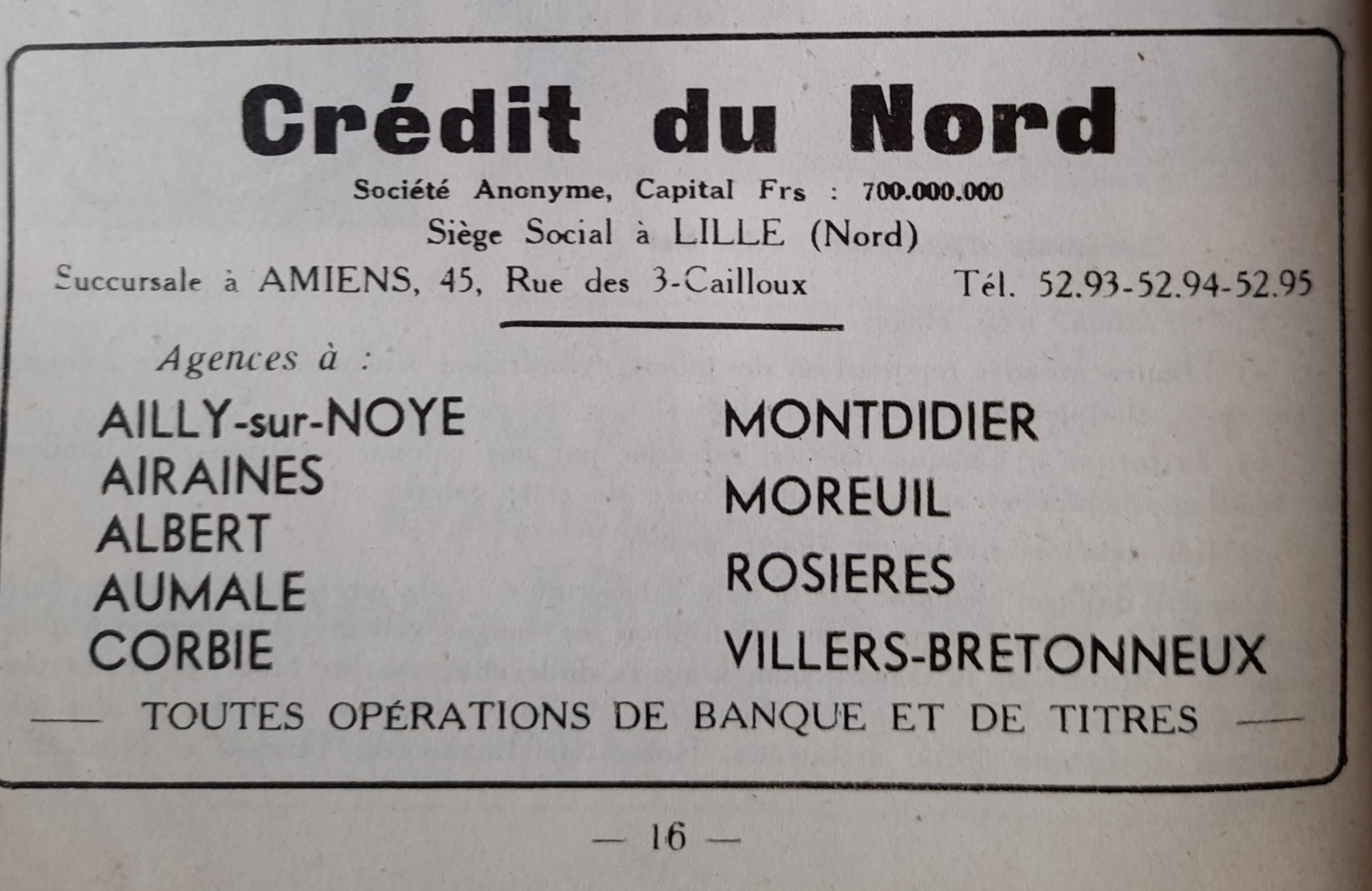 Crédit du Nord

Société Anonyme, Capital Frs : 700.000.000

Siège Social à LILLE (Nord)

Succursale à AMIENS, 45, Rue des 3-Cailloux Tél. 52.93-52.94-52.95

Agences à :

AILLY-sur-NOYE
AIRAINES
ALBERT
AUMALE
CORBIE

MONTDIDIER
MOREUIL
ROSIERES
VILLERS-BRETONNEUX

— TOUTES OPÉRATIONS DE BANQUE ET DE TITRES —

— 16 —